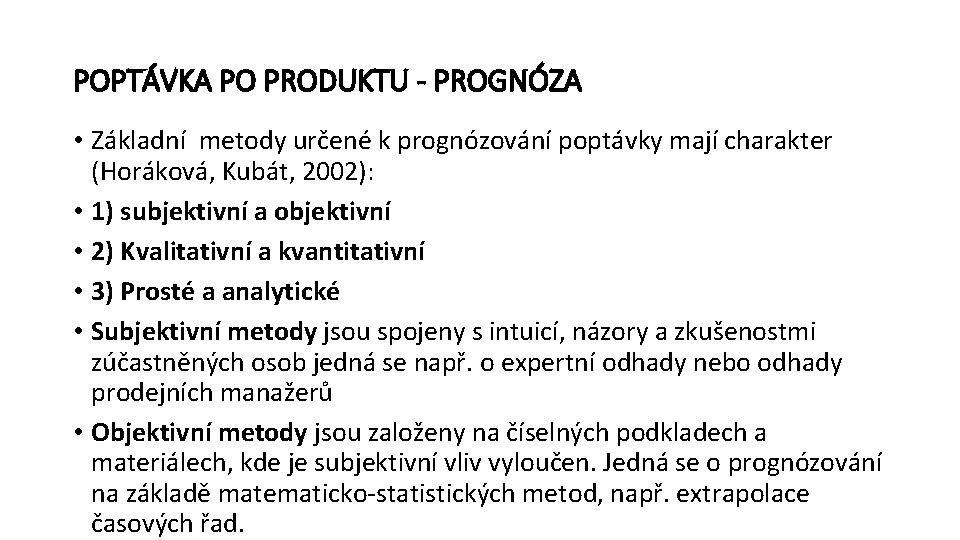 POPTÁVKA PO PRODUKTU - PROGNÓZA

• Základní metody určené k prognózování poptávky mají charakter (Horáková, Kubát, 2002):
• 1) subjektivní a objektivní
• 2) Kvalitativní a kvantitativní
• 3) Prosté a analytické
• Subjektivní metody jsou spojeny s intuicí, názory a zkušenostmi zúčastněných osob jedná se např. o expertní odhady nebo odhady prodejních manažerů
• Objektivní metody jsou založeny na číselných podkladech a materiálech, kde je subjektivní vliv vyloučen. Jedná se o prognózování na základě matematicko-statistických metod, např. extrapolace časových řad.